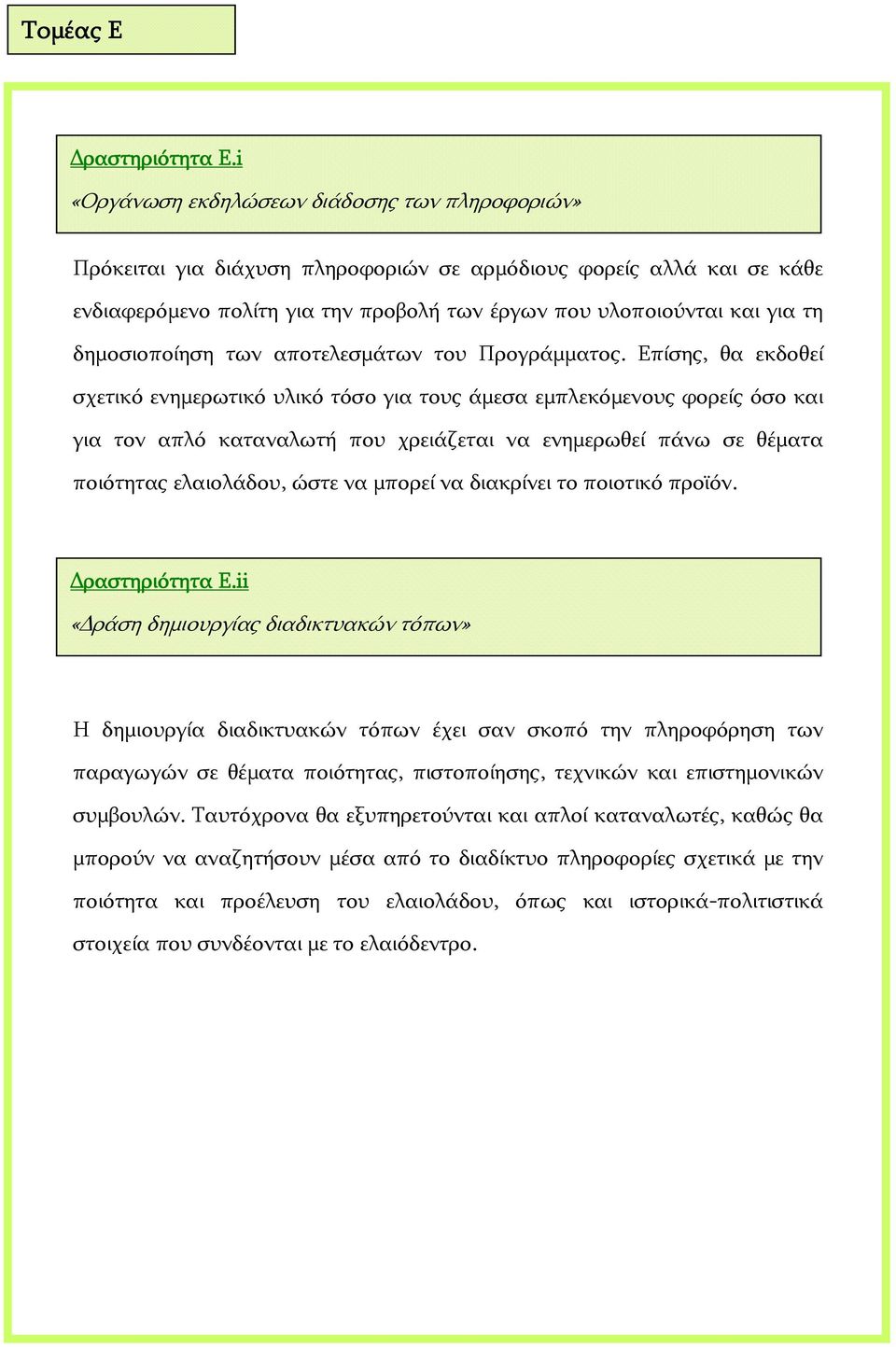 Τομέας Ε

Δραστηριότητα Ε.i
«Οργάνωση εκδηλώσεων διάδοσης των πληροφοριών»

Πρόκειται για διάχυση πληροφοριών σε αρμόδιους φορείς αλλά και σε κάθε ενδιαφερόμενο πολίτη για την προβολή των έργων που υλοποιούνται και για τη δημοσιοποίηση των αποτελεσμάτων του Προγράμματος. Επίσης, θα εκδοθεί σχετικό ενημερωτικό υλικό τόσο για τους άμεσα εμπλεκόμενους φορείς όσο και για τον απλό καταναλωτή που χρειάζεται να ενημερωθεί πάνω σε θέματα ποιότητας ελαιολάδου, ώστε να μπορεί να διακρίνει το ποιοτικό προϊόν.

Δραστηριότητα Ε.ii
«Δράση δημιουργίας διαδικτυακών τόπων»

Η δημιουργία διαδικτυακών τόπων έχει σαν σκοπό την πληροφόρηση των παραγωγών σε θέματα ποιότητας, πιστοποίησης, τεχνικών και επιστημονικών συμβουλών. Ταυτόχρονα θα εξυπηρετούνται και απλοί καταναλωτές, καθώς θα μπορούν να αναζητήσουν μέσα από το διαδίκτυο πληροφορίες σχετικά με την ποιότητα και προέλευση του ελαιολάδου, όπως και ιστορικά-πολιτιστικά στοιχεία που συνδέονται με το ελαιόδεντρο.